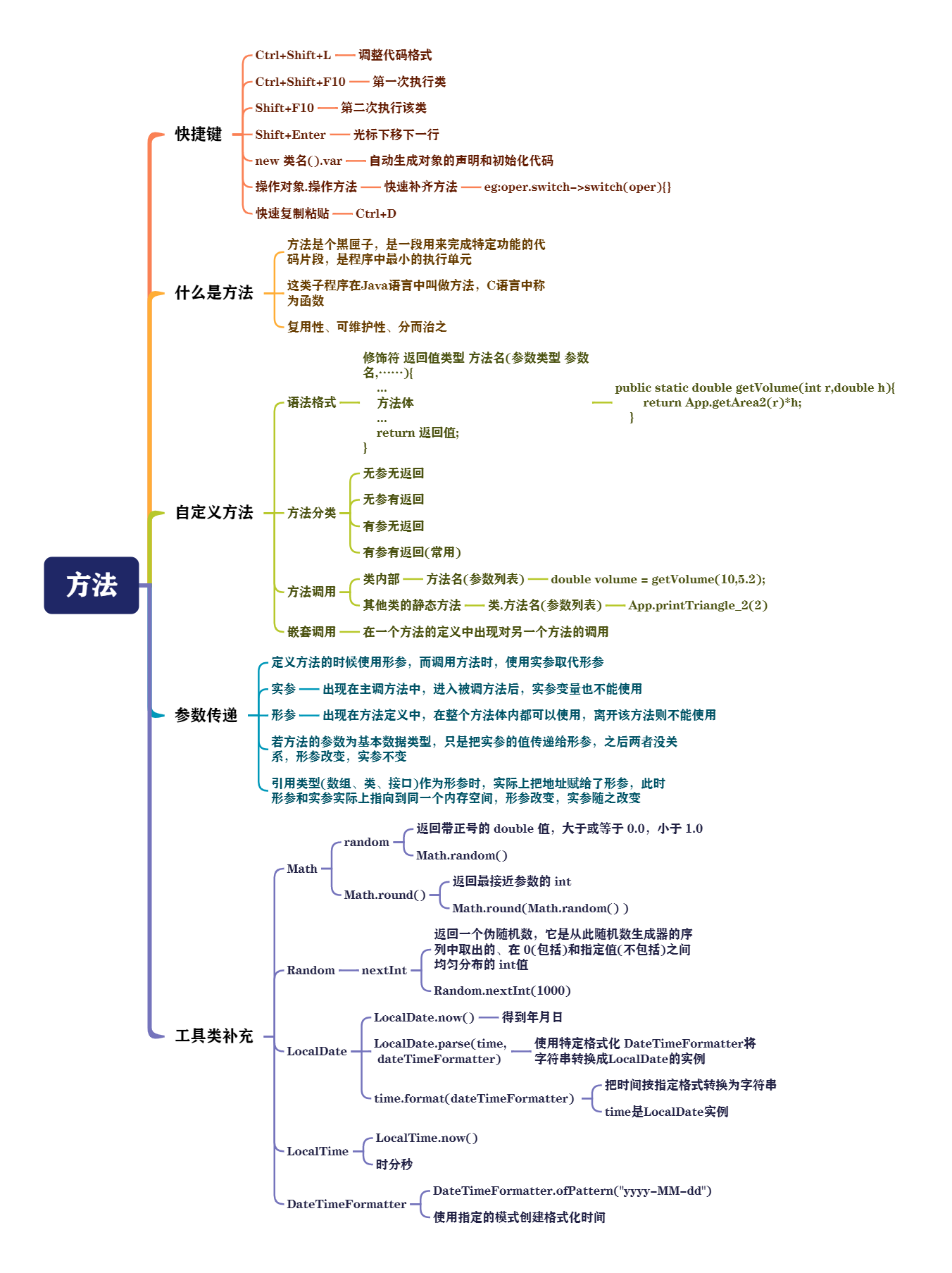 方法

快捷键

Ctrl+Shift+L 调整代码格式

Ctrl+Shift+F10 第一次执行类

Shift+F10 第二次执行该类

Shift+Enter 光标下移下一行

new 类名().var 自动生成对象的声明和初始化代码

操作对象.操作方法 快速补齐方法 eg:oper.switch->switch(oper){}

快速复制粘贴 Ctrl+D

什么是方法

方法是个黑匣子，是一段用来完成特定功能的代码片段，是程序中最小的执行单元

这类子程序在Java语言中叫做方法，C语言中称为函数

复用性、可维护性、分而治之

自定义方法

语法格式

修饰符 返回值类型 方法名(参数类型 参数名,……){
...
方法体
...
return 返回值;
}

public static double getVolume(int r,double h){
return App.getArea2(r)*h;
}

方法分类

无参无返回

无参有返回

有参无返回

有参有返回(常用)

方法调用

类内部 方法名(参数列表) double volume = getVolume(10,5.2);

其他类的静态方法 类.方法名(参数列表) App.printTriangle_2(2)

嵌套调用 在一个方法的定义中出现对另一个方法的调用

参数传递

定义方法的时候使用形参，而调用方法时，使用实参取代形参

实参 出现在主调方法中，进入被调方法后，实参变量也不能使用

形参 出现在方法定义中，在整个方法体内都可以使用，离开该方法则不能使用

若方法的参数为基本数据类型，只是把实参的值传递给形参，之后两者没关系，形参改变，实参不变

引用类型(数组、类、接口)作为形参时，实际上把地址赋给了形参，此时形参和实参实际上指向到同一个内存空间，形参改变，实参随之改变

工具类补充

Math

random

返回带正号的 double 值，大于或等于 0.0，小于 1.0

Math.random()

Math.round()

返回最接近参数的 int

Math.round(Math.random() )

Random nextInt

返回一个伪随机数，它是从此随机数生成器的序列中取出的、在 0(包括)和指定值(不包括)之间均匀分布的 int值

Random.nextInt(1000)

LocalDate

LocalDate.now() 得到年月日

LocalDate.parse(time, dateTimeFormatter) 使用特定格式化 DateTimeFormatter将字符串转换成LocalDate的实例

time.format(dateTimeFormatter)

把时间按指定格式转换为字符串

time是LocalDate实例

LocalTime

LocalTime.now()

时分秒

DateTimeFormatter

DateTimeFormatter.ofPattern("yyyy-MM-dd")

使用指定的模式创建格式化时间